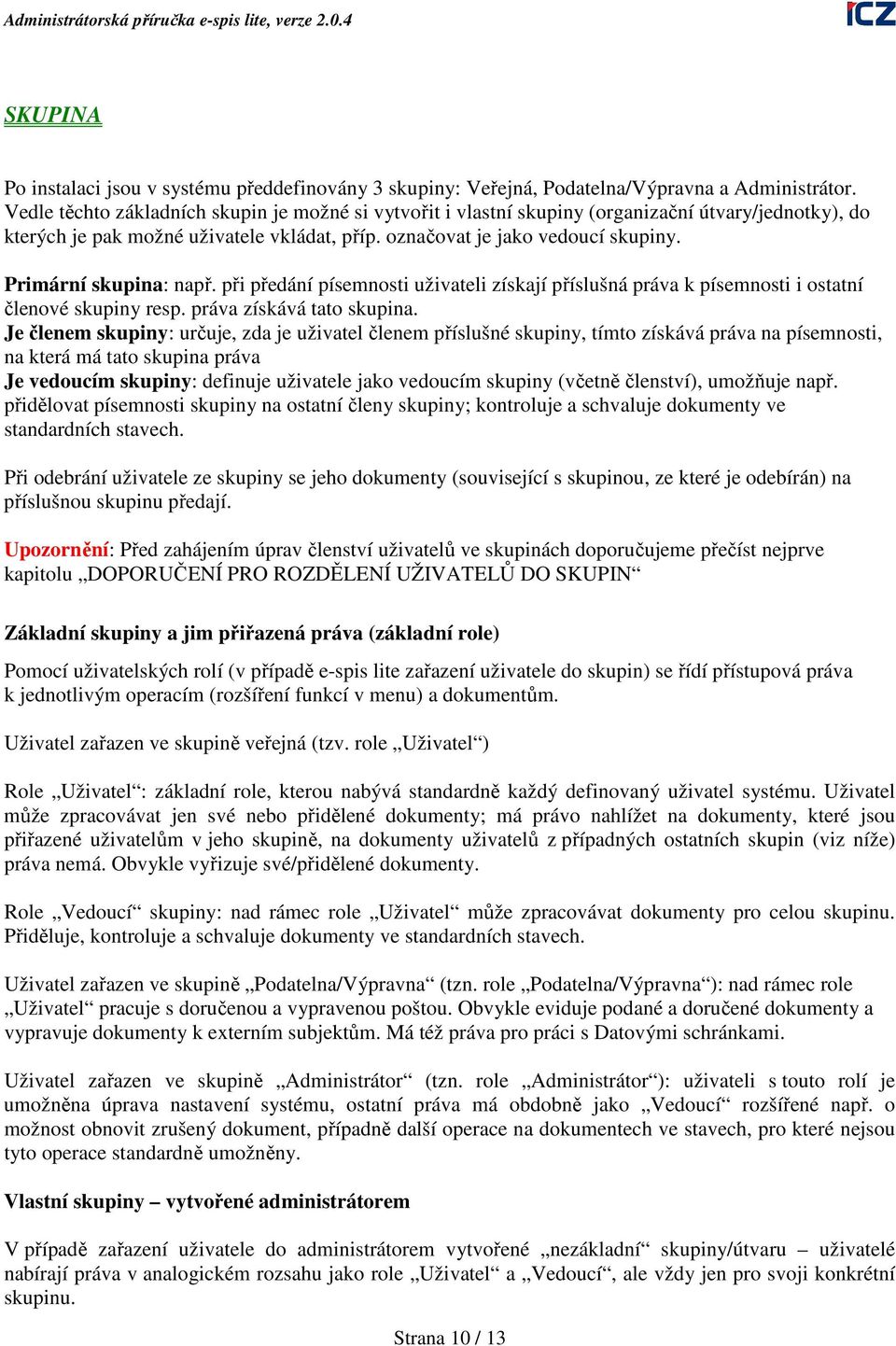 Administrátorská příručka e-spis lite, verze 2.0.4

ICZ

SKUPINA

Po instalaci jsou v systému předdefinovány 3 skupiny: Veřejná, Podatelna/Výpravna a Administrátor. Vedle těchto základních skupin je možné si vytvořit i vlastní skupiny (organizační útvary/jednotky), do kterých je pak možné uživatele vkládat, příp. označovat je jako vedoucí skupiny.

Primární skupina: např. při předání písemnosti uživateli získají příslušná práva k písemnosti i ostatní členové skupiny resp. práva získává tato skupina.
Je členem skupiny: určuje, zda je uživatel členem příslušné skupiny, tímto získává práva na písemnosti, na která má tato skupina práva
Je vedoucím skupiny: definuje uživatele jako vedoucím skupiny (včetně členství), umožňuje např. přidělovat písemnosti skupiny na ostatní členy skupiny; kontroluje a schvaluje dokumenty ve standardních stavech.

Při odebrání uživatele ze skupiny se jeho dokumenty (související s skupinou, ze které je odebírán) na příslušnou skupinu předají.

Upozornění: Před zahájením úprav členství uživatelů ve skupinách doporučujeme přečíst nejprve kapitolu „DOPORUČENÍ PRO ROZDĚLENÍ UŽIVATELŮ DO SKUPIN“

Základní skupiny a jim přiřazená práva (základní role)

Pomocí uživatelských rolí (v případě e-spis lite zařazení uživatele do skupin) se řídí přístupová práva k jednotlivým operacím (rozšíření funkcí v menu) a dokumentům.

Uživatel zařazen ve skupině veřejná (tzv. role „Uživatel“)

Role „Uživatel“: základní role, kterou nabývá standardně každý definovaný uživatel systému. Uživatel může zpracovávat jen své nebo přidělené dokumenty; má právo nahlížet na dokumenty, které jsou přiřazené uživatelům v jeho skupině, na dokumenty uživatelů z případných ostatních skupin (viz níže) práva nemá. Obvykle vyřizuje své/přidělené dokumenty.

Role „Vedoucí“ skupiny: nad rámec role „Uživatel“ může zpracovávat dokumenty pro celou skupinu. Přiděluje, kontroluje a schvaluje dokumenty ve standardních stavech.

Uživatel zařazen ve skupině „Podatelna/Výpravna“ (tzn. role „Podatelna/Výpravna“): nad rámec role „Uživatel“ pracuje s doručenou a vypravenou poštou. Obvykle eviduje podané a doručené dokumenty a vypravuje dokumenty k externím subjektům. Má též práva pro práci s Datovými schránkami.

Uživatel zařazen ve skupině „Administrátor“ (tzn. role „Administrátor“): uživateli s touto rolí je umožněna úprava nastavení systému, ostatní práva má obdobně jako „Vedoucí“ rozšířené např. o možnost obnovit zrušený dokument, případně další operace na dokumentech ve stavech, pro které nejsou tyto operace standardně umožněny.

Vlastní skupiny – vytvořené administrátorem

V případě zařazení uživatele do administrátorem vytvořené „nezákladní“ skupiny/útvaru – uživatelé nabírají práva v analogickém rozsahu jako role „Uživatel“ a „Vedoucí“, ale vždy jen pro svoji konkrétní skupinu.

Strana 10 / 13